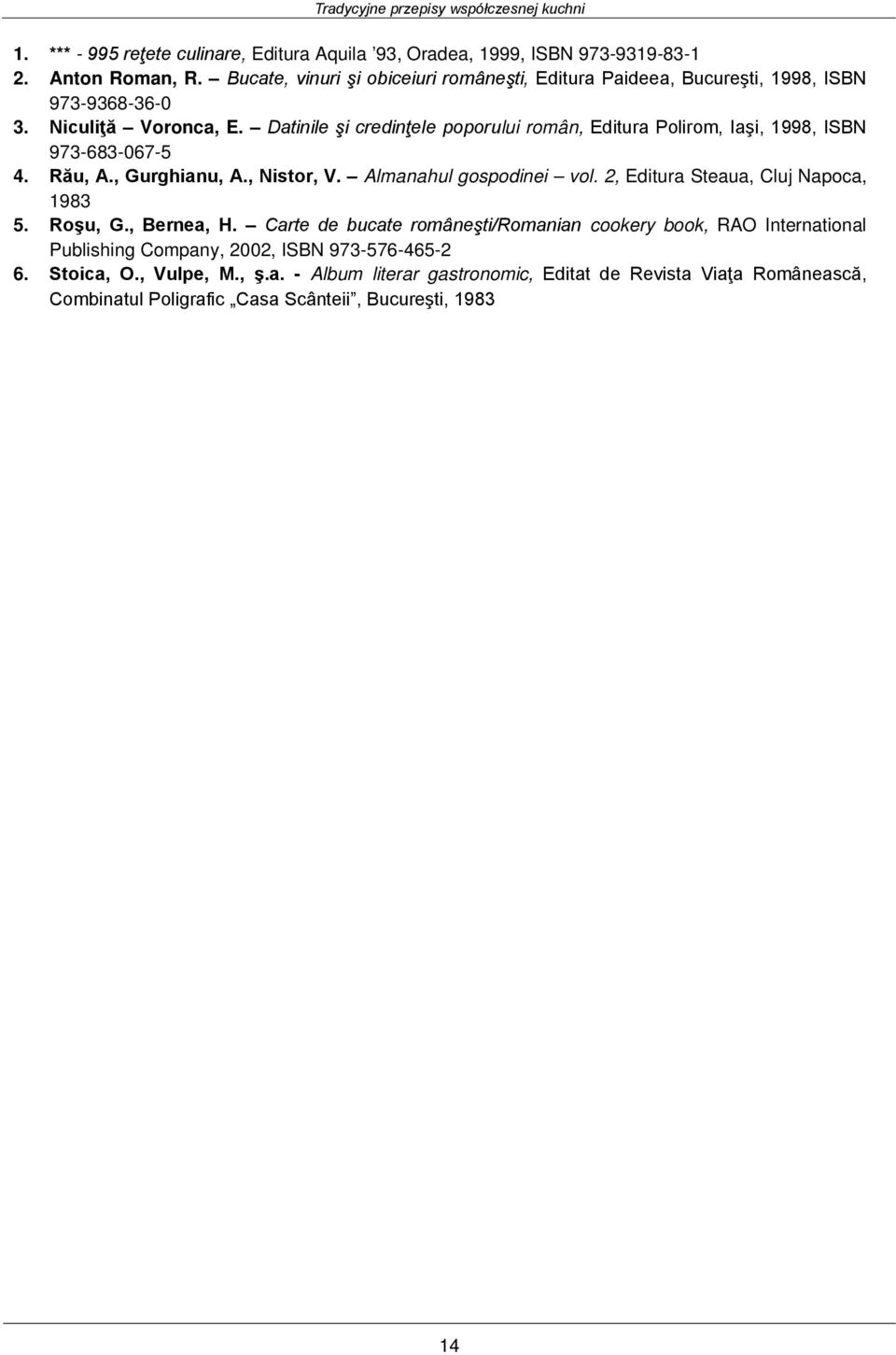 Tradycyjne przepisy współczesnej kuchni

1. *** - 995 reţete culinare, Editura Aquila '93, Oradea, 1999, ISBN 973-9319-83-1
2. Anton Roman, R. – Bucate, vinuri şi obiceiuri româneşti, Editura Paideea, Bucureşti, 1998, ISBN 973-9368-36-0
3. Niculiţă – Voronca, E. – Datinile şi credinţele poporului român, Editura Polirom, Iaşi, 1998, ISBN 973-683-067-5
4. Rău, A., Gurghianu, A., Nistor, V. – Almanahul gospodinei – vol. 2, Editura Steaua, Cluj Napoca, 1983
5. Roşu, G., Bernea, H. – Carte de bucate româneşti/Romanian cookery book, RAO International Publishing Company, 2002, ISBN 973-576-465-2
6. Stoica, O., Vulpe, M., ş.a. - Album literar gastronomic, Editat de Revista Viaţa Românească, Combinatul Poligrafic „Casa Scânteii”, Bucureşti, 1983

14